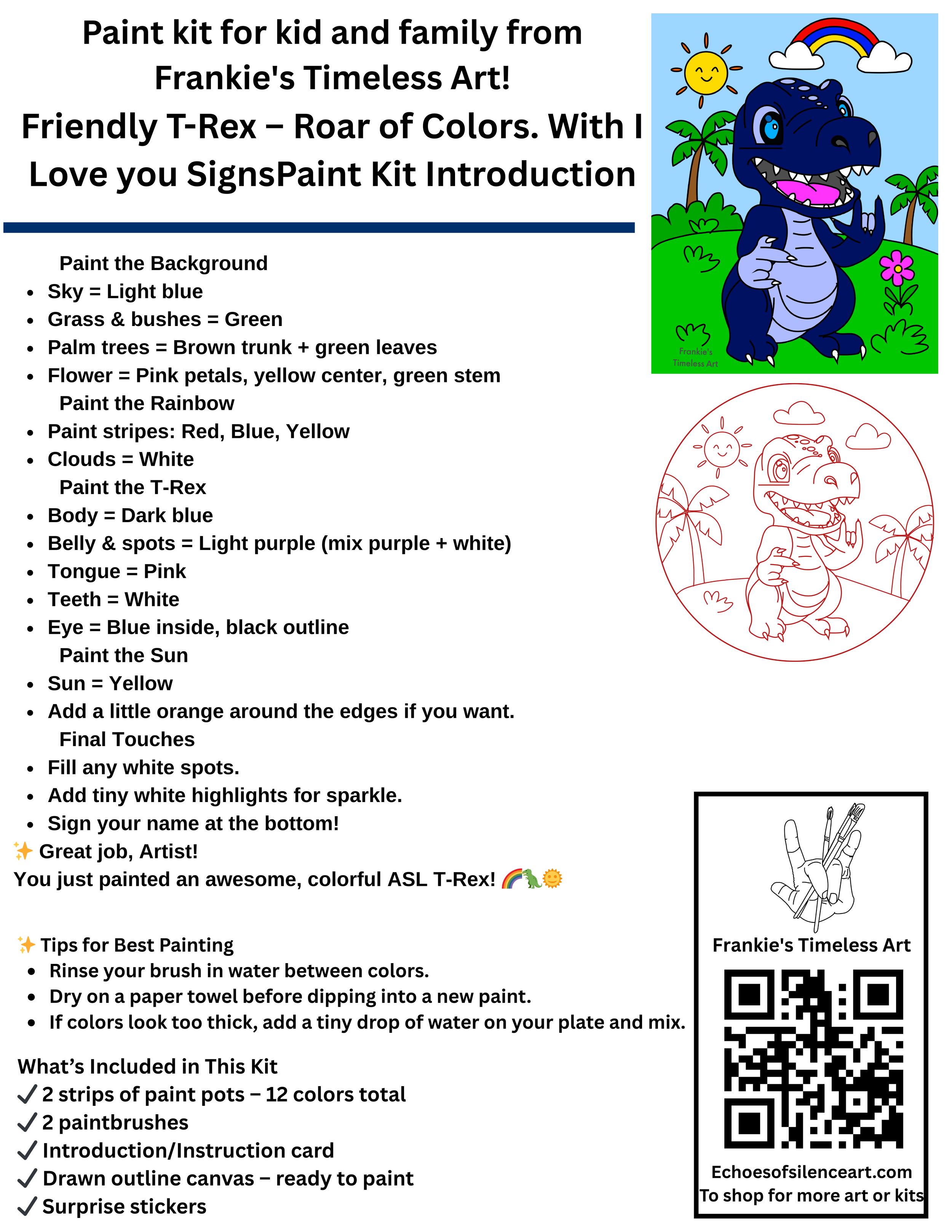 Paint kit for kid and family from Frankie's Timeless Art!
Friendly T-Rex – Roar of Colors. With I Love you SignsPaint Kit Introduction

Frankie's Timeless Art

Paint the Background
- Sky = Light blue
- Grass & bushes = Green
- Palm trees = Brown trunk + green leaves
- Flower = Pink petals, yellow center, green stem

Paint the Rainbow
- Paint stripes: Red, Blue, Yellow
- Clouds = White

Paint the T-Rex
- Body = Dark blue
- Belly & spots = Light purple (mix purple + white)
- Tongue = Pink
- Teeth = White
- Eye = Blue inside, black outline

Paint the Sun
- Sun = Yellow
- Add a little orange around the edges if you want.

Final Touches
- Fill any white spots.
- Add tiny white highlights for sparkle.
- Sign your name at the bottom!

✨ Great job, Artist!
You just painted an awesome, colorful ASL T-Rex! 🌈🦖🌞

✨ Tips for Best Painting
- Rinse your brush in water between colors.
- Dry on a paper towel before dipping into a new paint.
- If colors look too thick, add a tiny drop of water on your plate and mix.

What's Included in This Kit
✓ 2 strips of paint pots – 12 colors total
✓ 2 paintbrushes
✓ Introduction/Instruction card
✓ Drawn outline canvas – ready to paint
✓ Surprise stickers

Frankie's Timeless Art

Echoesofsilenceart.com
To shop for more art or kits